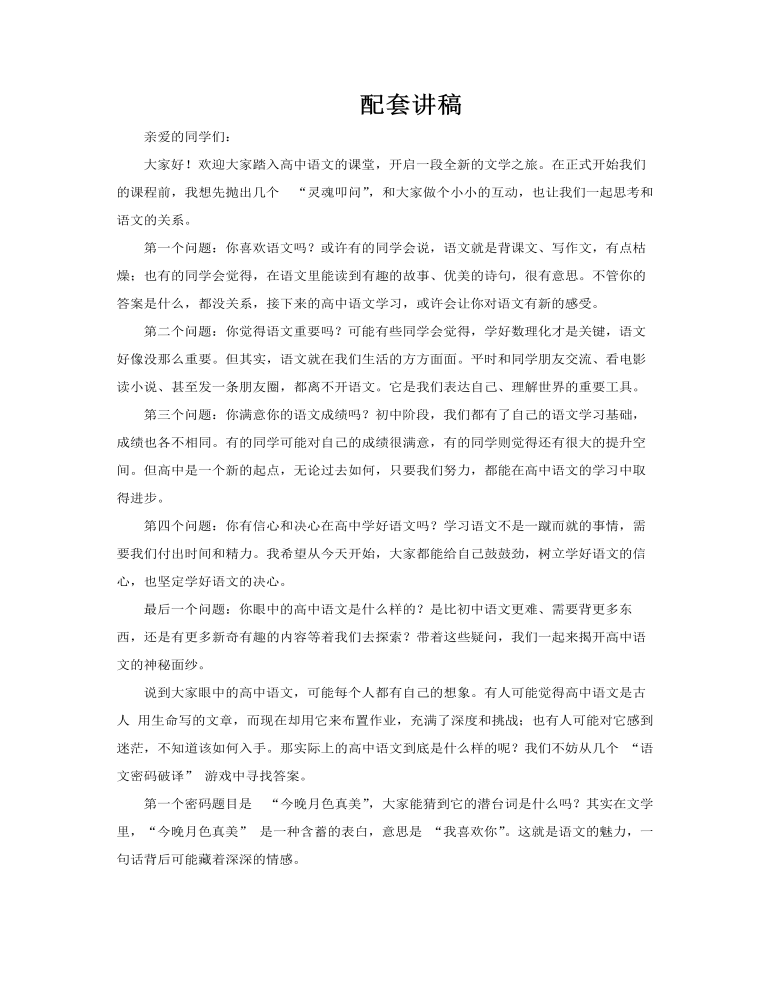 配套讲稿

亲爱的同学们：

大家好！欢迎大家踏入高中语文的课堂，开启一段全新的文学之旅。在正式开始我们的课程前，我想先抛出几个 “灵魂叩问”，和大家做个小小的互动，也让我们一起思考和语文的关系。

第一个问题：你喜欢语文吗？或许有的同学会说，语文就是背课文、写作文，有点枯燥；也有的同学会觉得，在语文里能读到有趣的故事、优美的诗句，很有意思。不管你的答案是什么，都没关系，接下来的高中语文学习，或许会让你对语文有新的感受。

第二个问题：你觉得语文重要吗？可能有些同学会觉得，学好数理化才是关键，语文好像没那么重要。但其实，语文就在我们生活的方方面面。平时和同学朋友交流、看电影读小说、甚至发一条朋友圈，都离不开语文。它是我们表达自己、理解世界的重要工具。

第三个问题：你满意你的语文成绩吗？初中阶段，我们都有了自己的语文学习基础，成绩也各不相同。有的同学可能对自己的成绩很满意，有的同学则觉得还有很大的提升空间。但高中是一个新的起点，无论过去如何，只要我们努力，都能在高中语文的学习中取得进步。

第四个问题：你有信心和决心在高中学好语文吗？学习语文不是一蹴而就的事情，需要我们付出时间和精力。我希望从今天开始，大家都能给自己鼓鼓劲，树立学好语文的信心，也坚定学好语文的决心。

最后一个问题：你眼中的高中语文是什么样的？是比初中语文更难、需要背更多东西，还是有更多新奇有趣的内容等着我们去探索？带着这些疑问，我们一起来揭开高中语文的神秘面纱。

说到大家眼中的高中语文，可能每个人都有自己的想象。有人可能觉得高中语文是古人 用生命写的文章，而现在却用它来布置作业，充满了深度和挑战；也有人可能对它感到迷茫，不知道该如何入手。那实际上的高中语文到底是什么样的呢？我们不妨从几个 “语文密码破译” 游戏中寻找答案。

第一个密码题目是 “今晚月色真美”，大家能猜到它的潜台词是什么吗？其实在文学里，“今晚月色真美” 是一种含蓄的表白，意思是 “我喜欢你”。这就是语文的魅力，一句话背后可能藏着深深的情感。